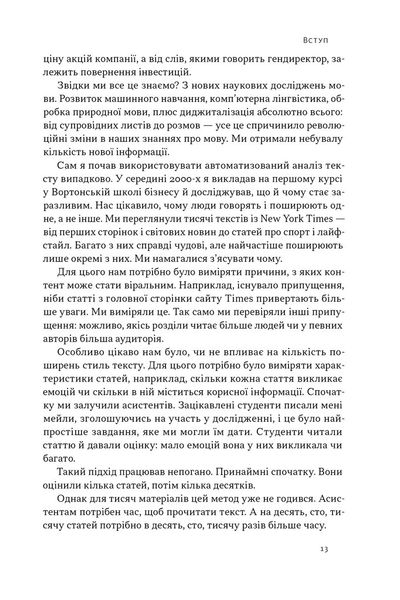 Вступ

ціну акцій компанії, а від слів, якими говорить гендиректор, залежить повернення інвестицій.

Звідки ми все це знаємо? З нових наукових досліджень мови. Розвиток машинного навчання, комп'ютерна лінгвістика, обробка природної мови, плюс диджиталізація абсолютно всього: від супровідних листів до розмов — усе це спричинило революційні зміни в наших знаннях про мову. Ми отримали небувалу кількість нової інформації.

Сам я почав використовувати автоматизований аналіз тексту випадково. У середині 2000-х я викладав на першому курсі у Вортонській школі бізнесу й досліджував, що й чому стає заразливим. Нас цікавило, чому люди говорять і поширюють одне, а не інше. Ми переглянули тисячі текстів із New York Times — від перших сторінок і світових новин до статей про спорт і лайфстайл. Багато з них справді чудові, але найчастіше поширюють лише окремі з них. Ми намагалися з'ясувати чому.

Для цього нам потрібно було виміряти причини, з яких контент може стати віральним. Наприклад, існувало припущення, ніби статті з головної сторінки сайту Times привертають більше уваги. Ми виміряли це. Так само ми перевіряли інші припущення: можливо, якісь розділи читає більше людей чи у певних авторів більша аудиторія.

Особливо цікаво нам було, чи не впливає на кількість поширень стиль тексту. Для цього потрібно було виміряти характеристики статей, наприклад, скільки кожна стаття викликає емоцій чи скільки в ній міститься корисної інформації. Спочатку ми залучили асистентів. Зацікавлені студенти писали мені мейли, зголошуючись на участь у дослідженні, і це було найпростіше завдання, яке ми могли їм дати. Студенти читали статтю й давали оцінку: мало емоцій вона у них викликала чи багато.

Такий підхід працював непогано. Принаймні спочатку. Вони оцінили кілька статей, потім кілька десятків.

Однак для тисяч матеріалів цей метод уже не годився. Асистентам потрібен час, щоб прочитати текст. А на десять, сто, тисячу статей потрібно в десять, сто, тисячу разів більше часу.

13